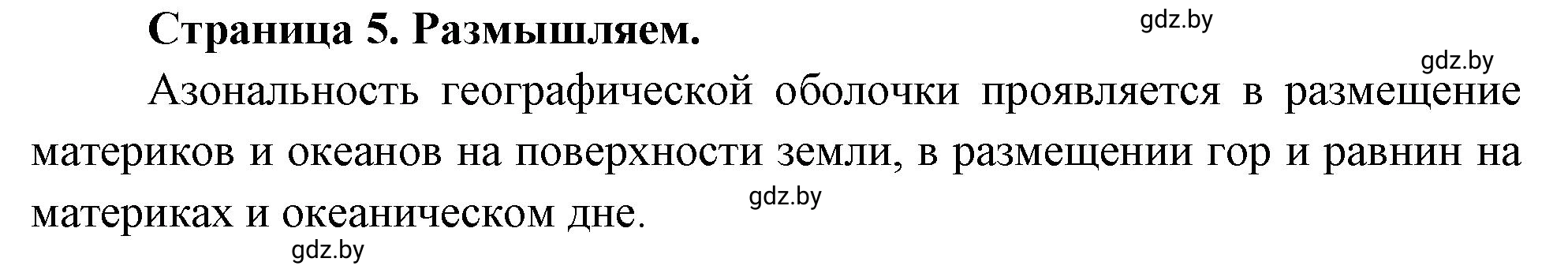 Страница 5. Размышляем.

gdz.by

gdz.by

Азональность географической оболочки проявляется в размещение материков и океанов на поверхности земли, в размещении гор и равнин на материках и океаническом дне.

gdz.by

gdz.by